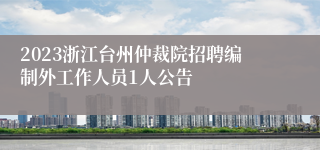 2023浙江台州仲裁院招聘编制外工作人员1人公告